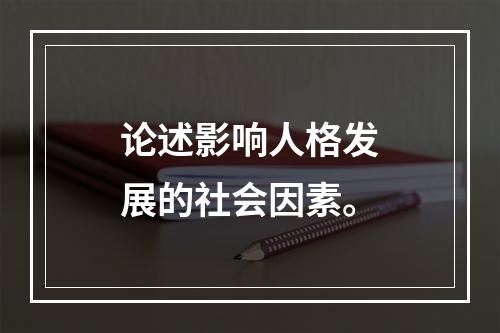 论述影响人格发展的社会因素。